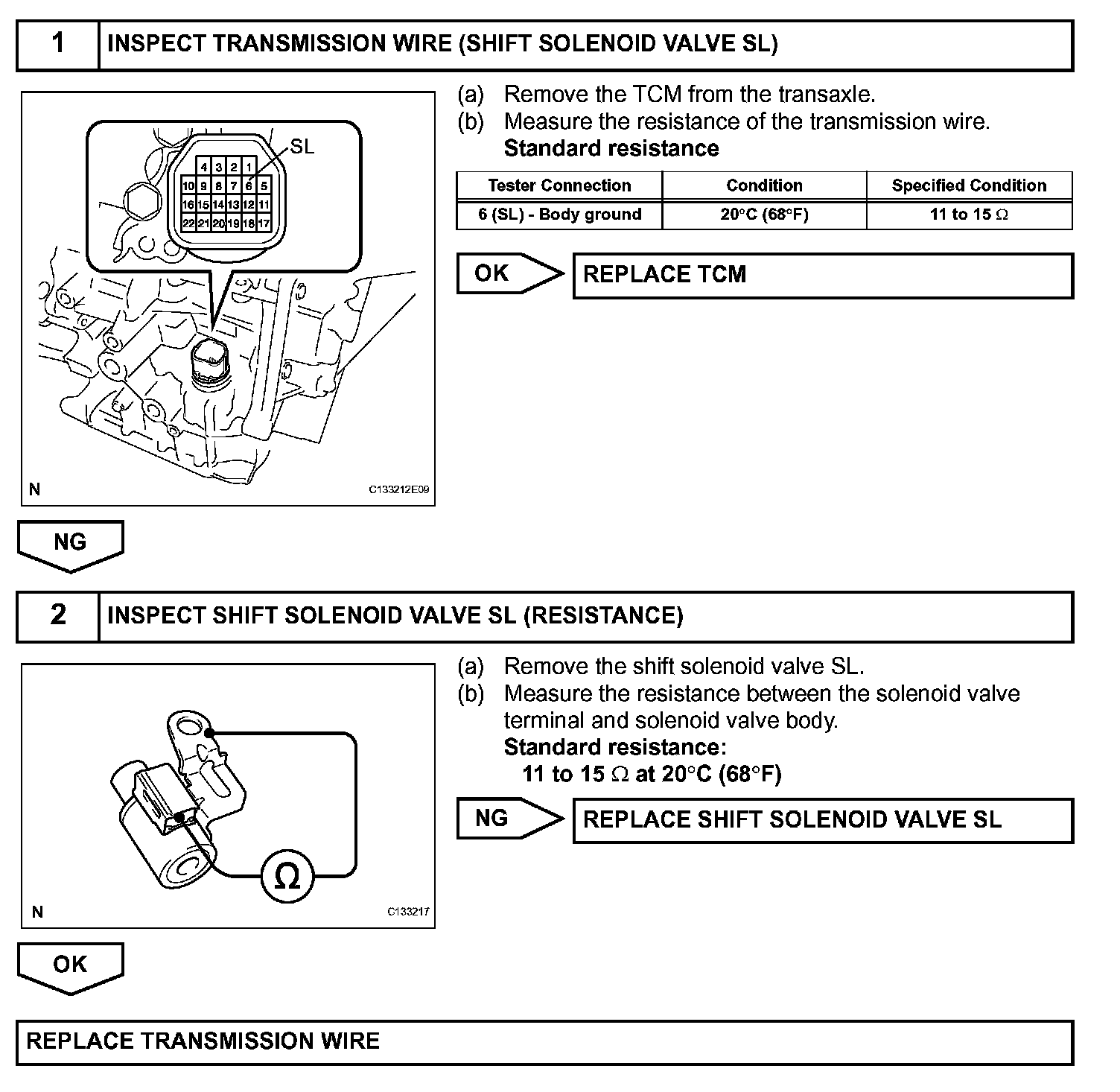 1 INSPECT TRANSMISSION WIRE (SHIFT SOLENOID VALVE SL)

SL
4 3 2 1
10 9 8 7 6 5
16 15 14 13 12 11
22 21 20 19 18 17

N C133212E09

(a) Remove the TCM from the transaxle.
(b) Measure the resistance of the transmission wire.
Standard resistance

| Tester Connection | Condition | Specified Condition |
|---|---|---|
| 6 (SL) - Body ground | 20°C (68°F) | 11 to 15 Ω |

OK REPLACE TCM

NG

2 INSPECT SHIFT SOLENOID VALVE SL (RESISTANCE)

Ω
N C133217

(a) Remove the shift solenoid valve SL.
(b) Measure the resistance between the solenoid valve terminal and solenoid valve body.
Standard resistance:
11 to 15 Ω at 20°C (68°F)

NG REPLACE SHIFT SOLENOID VALVE SL

OK

REPLACE TRANSMISSION WIRE